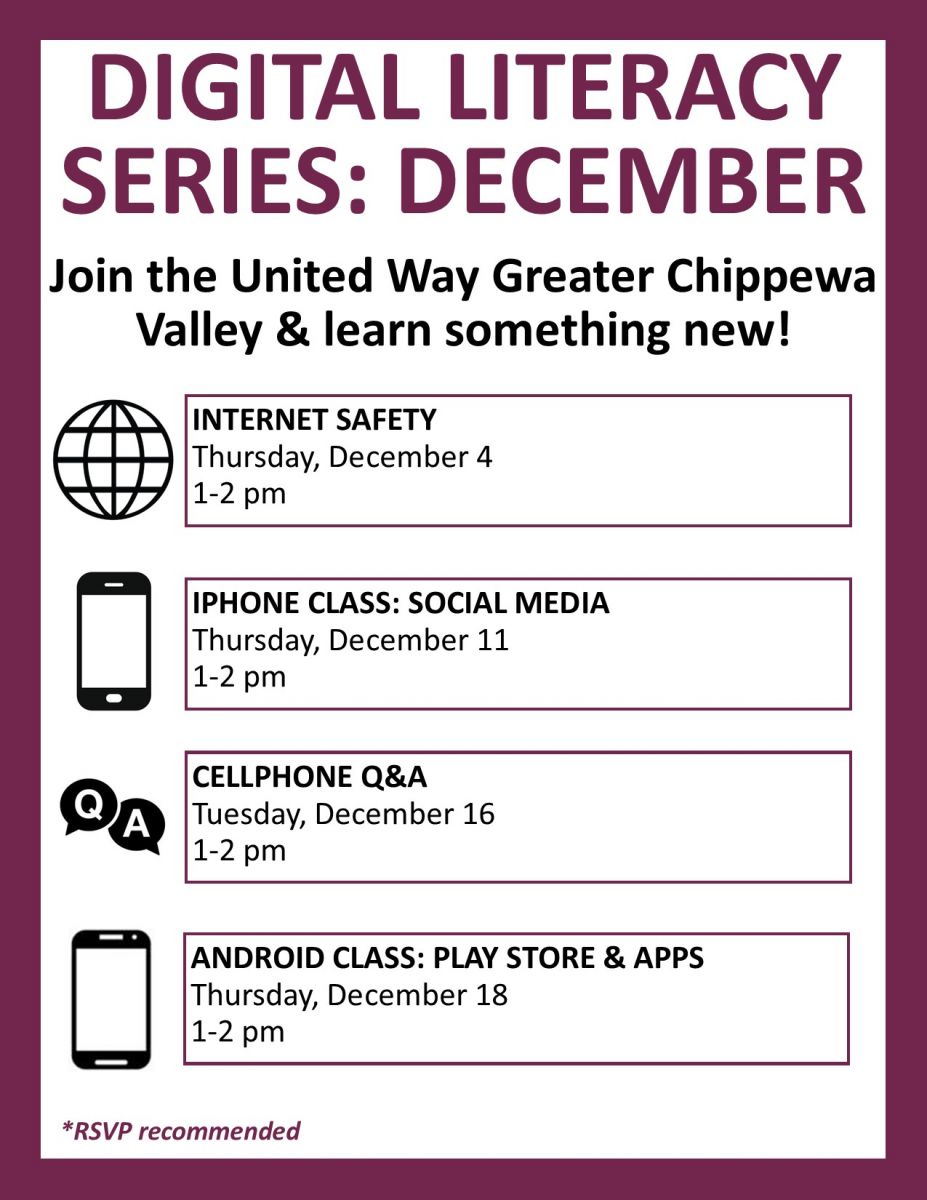 DIGITAL LITERACY SERIES: DECEMBER

Join the United Way Greater Chippewa Valley & learn something new!

INTERNET SAFETY
Thursday, December 4
1-2 pm

IPHONE CLASS: SOCIAL MEDIA
Thursday, December 11
1-2 pm

Q A

CELLPHONE Q&A
Tuesday, December 16
1-2 pm

ANDROID CLASS: PLAY STORE & APPS
Thursday, December 18
1-2 pm

*RSVP recommended